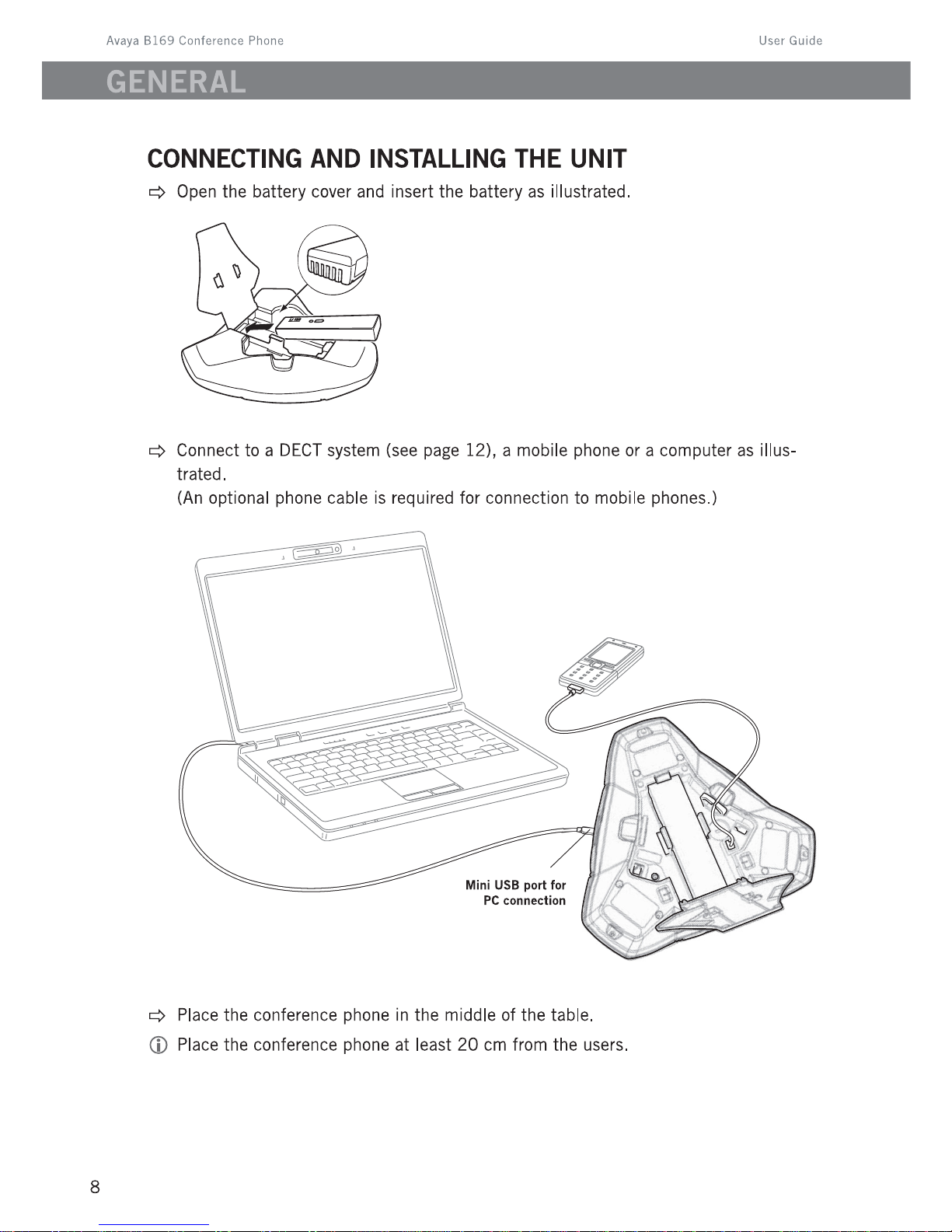 Avaya B169 Conference Phone

User Guide

GENERAL

CONNECTING AND INSTALLING THE UNIT

⇨ Open the battery cover and insert the battery as illustrated.

⇨ Connect to a DECT system (see page 12), a mobile phone or a computer as illustrated.
(An optional phone cable is required for connection to mobile phones.)

Mini USB port for PC connection

⇨ Place the conference phone in the middle of the table.

ⓘ Place the conference phone at least 20 cm from the users.

8